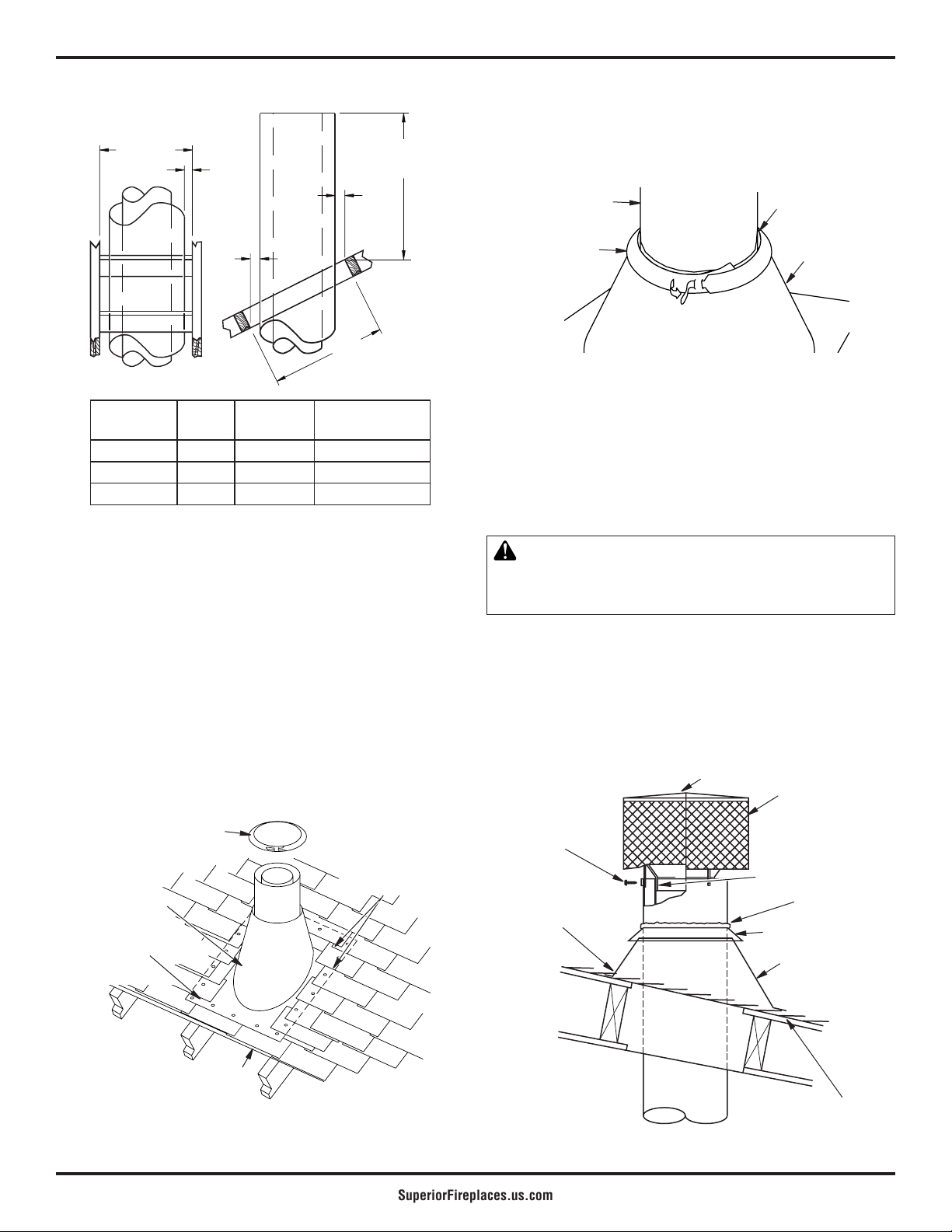 SuperiorFireplaces.us.com